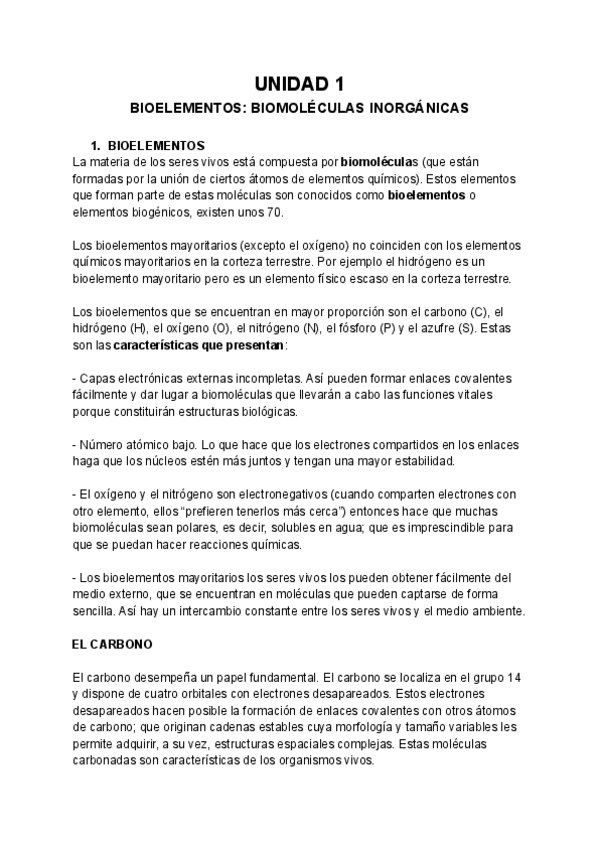 UNIDAD 1

BIOELEMENTOS: BIOMOLÉCULAS INORGÁNICAS

1. BIOELEMENTOS

La materia de los seres vivos está compuesta por biomoléculas (que están formadas por la unión de ciertos átomos de elementos químicos). Estos elementos que forman parte de estas moléculas son conocidos como bioelementos o elementos biogénicos, existen unos 70.

Los bioelementos mayoritarios (excepto el oxígeno) no coinciden con los elementos químicos mayoritarios en la corteza terrestre. Por ejemplo el hidrógeno es un bioelemento mayoritario pero es un elemento físico escaso en la corteza terrestre.

Los bioelementos que se encuentran en mayor proporción son el carbono (C), el hidrógeno (H), el oxígeno (O), el nitrógeno (N), el fósforo (P) y el azufre (S). Estas son las características que presentan:

- Capas electrónicas externas incompletas. Así pueden formar enlaces covalentes fácilmente y dar lugar a biomoléculas que llevarán a cabo las funciones vitales porque constituirán estructuras biológicas.

- Número atómico bajo. Lo que hace que los electrones compartidos en los enlaces haga que los núcleos estén más juntos y tengan una mayor estabilidad.

- El oxígeno y el nitrógeno son electronegativos (cuando comparten electrones con otro elemento, ellos “prefieren tenerlos más cerca”) entonces hace que muchas biomoléculas sean polares, es decir, solubles en agua; que es imprescindible para que se puedan hacer reacciones químicas.

- Los bioelementos mayoritarios los seres vivos los pueden obtener fácilmente del medio externo, que se encuentran en moléculas que pueden captarse de forma sencilla. Así hay un intercambio constante entre los seres vivos y el medio ambiente.

EL CARBONO

El carbono desempeña un papel fundamental. El carbono se localiza en el grupo 14 y dispone de cuatro orbitales con electrones desapareados. Estos electrones desapareados hacen posible la formación de enlaces covalentes con otros átomos de carbono; que originan cadenas estables cuya morfología y tamaño variables les permite adquirir, a su vez, estructuras espaciales complejas. Estas moléculas carbonadas son características de los organismos vivos.